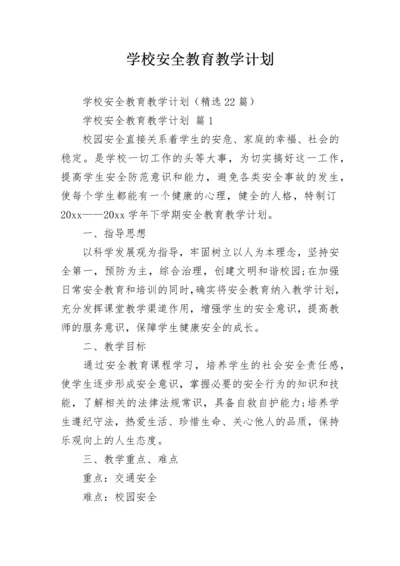 学校安全教育教学计划

学校安全教育教学计划（精选22篇）

学校安全教育教学计划 篇1

校园安全直接关系着学生的安危、家庭的幸福、社会的稳定。是学校一切工作的头等大事，为切实搞好这一工作，提高学生安全防范意识和能力，避免各类安全事故的发生，使每个学生都能有一个健康的心理，健全的人格，特制订20xx——20xx学年下学期安全教育教学计划。

一、指导思想

以科学发展观为指导，牢固树立以人为本理念，坚持安全第一，预防为主，综合治理，创建文明和谐校园;在加强日常安全教育和培训的同时,确实将安全教育纳入教学计划,充分发挥课堂教学渠道作用，增强学生的安全意识，提高教师的服务意识，保障学生健康安全的成长。

二、教学目标

通过安全教育课程学习，培养学生的社会安全责任感，使学生逐步形成安全意识，掌握必要的安全行为的知识和技能，了解相关的法律法规常识，具备自救自护能力;培养学生遵纪守法，热爱生活、珍惜生命、关心他人的品质，保持乐观向上的人生态度。

三、教学重点、难点

重点：交通安全

难点：校园安全